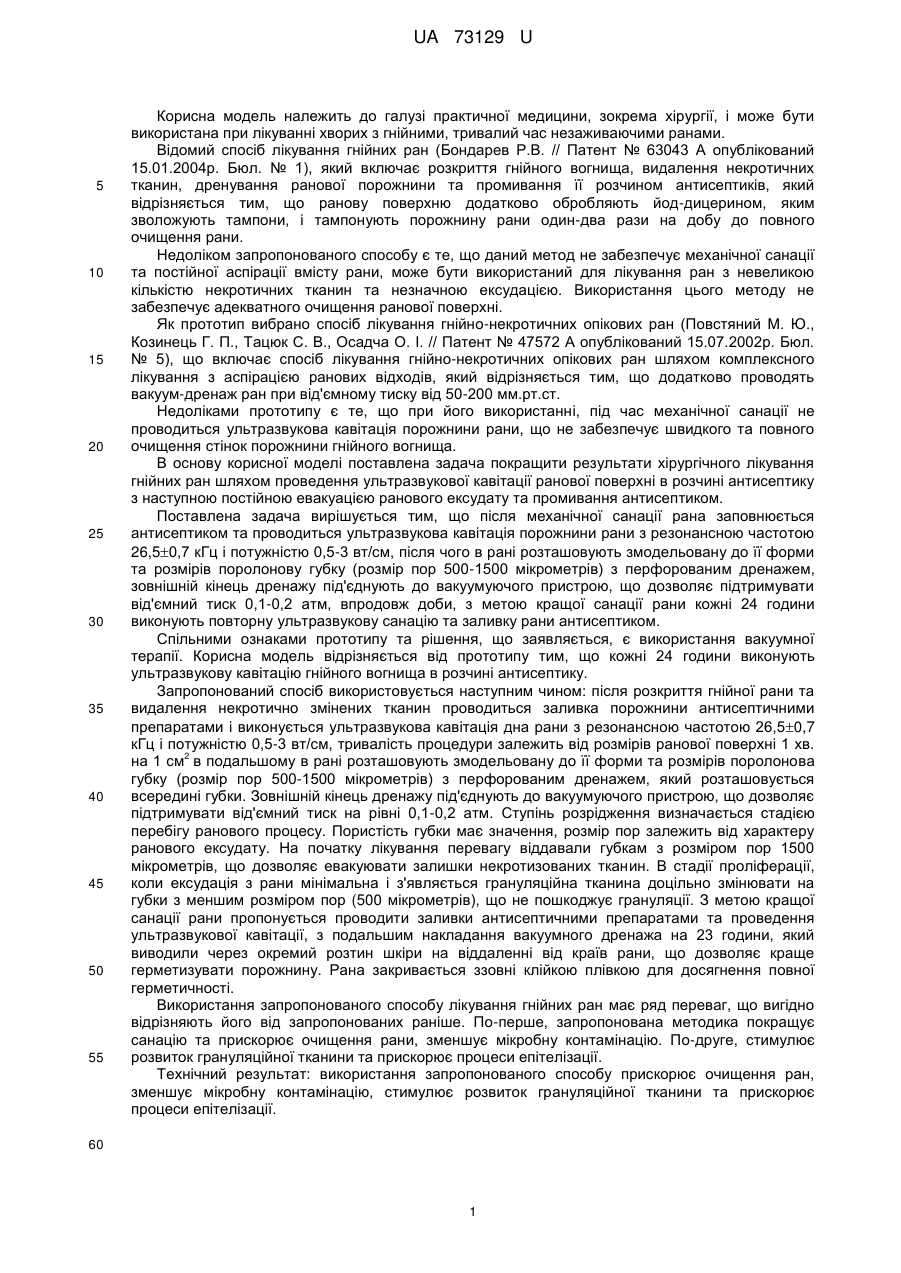 UA 73129 U

Корисна модель належить до галузі практичної медицини, зокрема хірургії, і може бути використана при лікуванні хворих з гнійними, тривалий час незаживаючими ранами.

Відомий спосіб лікування гнійних ран (Бондарев Р.В. // Патент № 63043 А опублікований 15.01.2004р. Бюл. № 1), який включає розкриття гнійного вогнища, видалення некротичних тканин, дренування ранової порожнини та промивання її розчином антисептиків, який відрізняється тим, що ранову поверхню додатково обробляють йод-дицерином, яким зволожують тампони, і тампонують порожнину рани один-два рази на добу до повного очищення рани.

Недоліком запропонованого способу є те, що даний метод не забезпечує механічної санації та постійної аспірації вмісту рани, може бути використаний для лікування ран з невеликою кількістю некротичних тканин та незначною ексудацією. Використання цього методу не забезпечує адекватного очищення ранової поверхні.

Як прототип вибрано спосіб лікування гнійно-некротичних опікових ран (Повстяний М. Ю., Козинець Г. П., Тацюк С. В., Осадча О. І. // Патент № 47572 А опублікований 15.07.2002р. Бюл. № 5), що включає спосіб лікування гнійно-некротичних опікових ран шляхом комплексного лікування з аспірацією ранових відходів, який відрізняється тим, що додатково проводять вакуум-дренаж ран при від'ємному тиску від 50-200 мм.рт.ст.

Недоліками прототипу є те, що при його використанні, під час механічної санації не проводиться ультразвукова кавітація порожнини рани, що не забезпечує швидкого та повного очищення стінок порожнини гнійного вогнища.

В основу корисної моделі поставлена задача покращити результати хірургічного лікування гнійних ран шляхом проведення ультразвукової кавітації ранової поверхні в розчині антисептику з наступною постійною евакуацією ранового ексудату та промивання антисептиком.

Поставлена задача вирішується тим, що після механічної санації рана заповнюється антисептиком та проводиться ультразвукова кавітація порожнини рани з резонансною частотою 26,5±0,7 кГц і потужністю 0,5-3 вт/см, після чого в рані розташовують змодельовану до її форми та розмірів поролонову губку (розмір пор 500-1500 мікрометрів) з перфорованим дренажем, зовнішній кінець дренажу під'єднують до вакуумуючого пристрою, що дозволяє підтримувати від'ємний тиск 0,1-0,2 атм, впродовж доби, з метою кращої санації рани кожні 24 години виконують повторну ультразвукову санацію та заливку рани антисептиком.

Спільними ознаками прототипу та рішення, що заявляється, є використання вакуумної терапії. Корисна модель відрізняється від прототипу тим, що кожні 24 години виконують ультразвукову кавітацію гнійного вогнища в розчині антисептику.

Запропонований спосіб використовується наступним чином: після розкриття гнійної рани та видалення некротично змінених тканин проводиться заливка порожнини антисептичними препаратами і виконується ультразвукова кавітація дна рани з резонансною частотою 26,5±0,7 кГц і потужністю 0,5-3 вт/см, тривалість процедури залежить від розмірів ранової поверхні 1 хв. на 1 см$^2$ в подальшому в рані розташовують змодельовану до її форми та розмірів поролонова губку (розмір пор 500-1500 мікрометрів) з перфорованим дренажем, який розташовується всередині губки. Зовнішній кінець дренажу під'єднують до вакуумуючого пристрою, що дозволяє підтримувати від'ємний тиск на рівні 0,1-0,2 атм. Ступінь розрідження визначається стадією перебігу ранового процесу. Пористість губки має значення, розмір пор залежить від характеру ранового ексудату. На початку лікування перевагу віддавали губкам з розміром пор 1500 мікрометрів, що дозволяє евакуювати залишки некротизованих тканин. В стадії проліферації, коли ексудація з рани мінімальна і з'являється грануляційна тканина доцільно змінювати на губки з меншим розміром пор (500 мікрометрів), що не пошкоджує грануляції. З метою кращої санації рани пропонується проводити заливки антисептичними препаратами та проведення ультразвукової кавітації, з подальшим накладання вакуумного дренажа на 23 години, який виводили через окремий розтин шкіри на віддаленні від країв рани, що дозволяє краще герметизувати порожнину. Рана закривається ззовні клійкою плівкою для досягнення повної герметичності.

Використання запропонованого способу лікування гнійних ран має ряд переваг, що вигідно відрізняють його від запропонованих раніше. По-перше, запропонована методика покращує санацію та прискорює очищення рани, зменшує мікробну контамінацію. По-друге, стимулює розвиток грануляційної тканини та прискорює процеси епітелізації.

Технічний результат: використання запропонованого способу прискорює очищення ран, зменшує мікробну контамінацію, стимулює розвиток грануляційної тканини та прискорює процеси епітелізації.

5
10
15
20
25
30
35
40
45
50
55
60

1